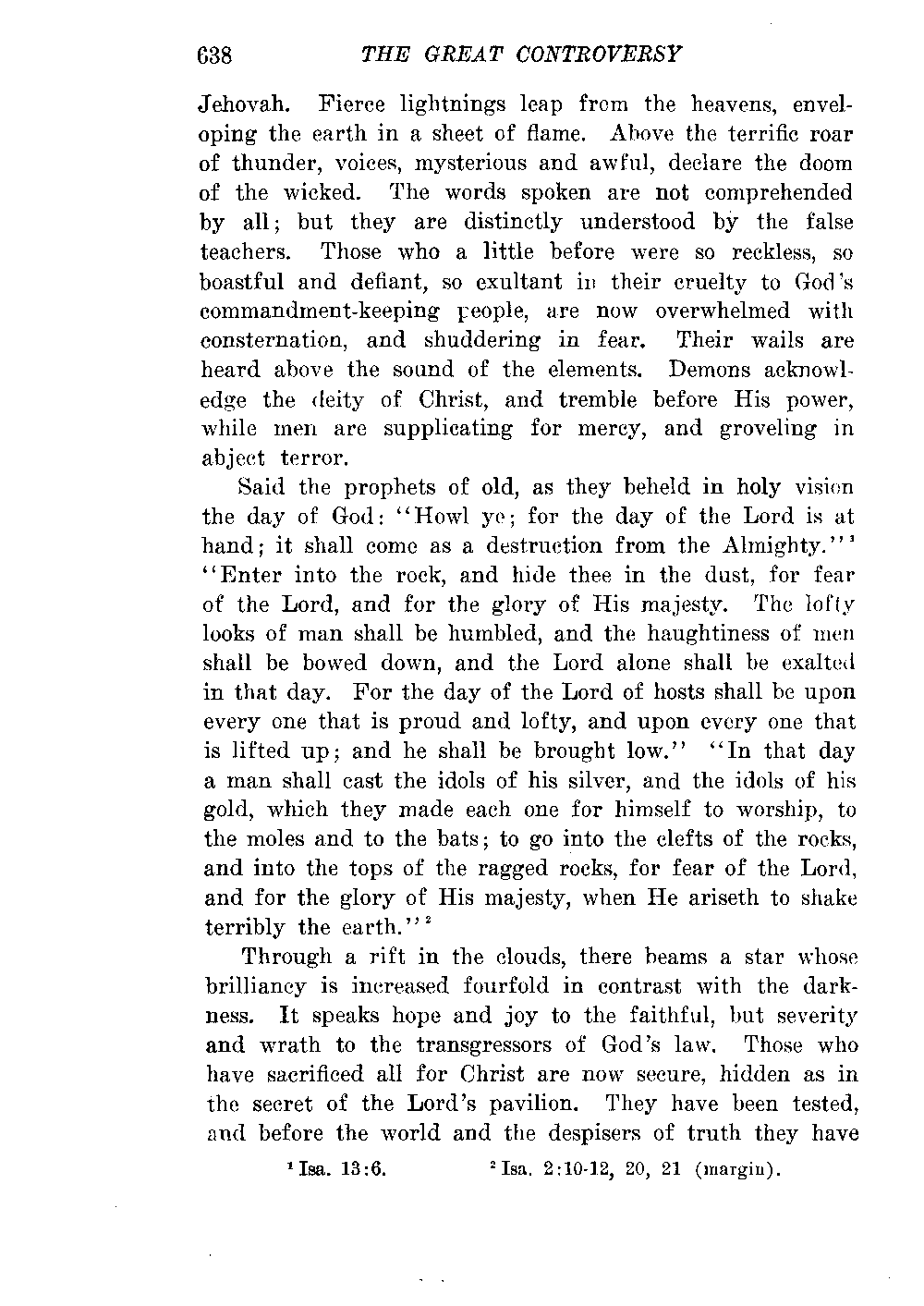 638 THE GREAT CONTROVERSY

Jehovah. Fierce lightnings leap from the heavens, enveloping the earth in a sheet of flame. Above the terrific roar of thunder, voices, mysterious and awful, declare the doom of the wicked. The words spoken are not comprehended by all; but they are distinctly understood by the false teachers. Those who a little before were so reckless, so boastful and defiant, so exultant in their cruelty to God's commandment-keeping people, are now overwhelmed with consternation, and shuddering in fear. Their wails are heard above the sound of the elements. Demons acknowledge the deity of Christ, and tremble before His power, while men are supplicating for mercy, and groveling in abject terror.

Said the prophets of old, as they beheld in holy vision the day of God: "Howl ye; for the day of the Lord is at hand; it shall come as a destruction from the Almighty."$^1$ "Enter into the rock, and hide thee in the dust, for fear of the Lord, and for the glory of His majesty. The lofty looks of man shall be humbled, and the haughtiness of men shall be bowed down, and the Lord alone shall be exalted in that day. For the day of the Lord of hosts shall be upon every one that is proud and lofty, and upon every one that is lifted up; and he shall be brought low." "In that day a man shall cast the idols of his silver, and the idols of his gold, which they made each one for himself to worship, to the moles and to the bats; to go into the clefts of the rocks, and into the tops of the ragged rocks, for fear of the Lord, and for the glory of His majesty, when He ariseth to shake terribly the earth."$^2$

Through a rift in the clouds, there beams a star whose brilliancy is increased fourfold in contrast with the darkness. It speaks hope and joy to the faithful, but severity and wrath to the transgressors of God's law. Those who have sacrificed all for Christ are now secure, hidden as in the secret of the Lord's pavilion. They have been tested, and before the world and the despisers of truth they have

$^1$ Isa. 13:6. $^2$ Isa. 2:10-12, 20, 21 (margin).